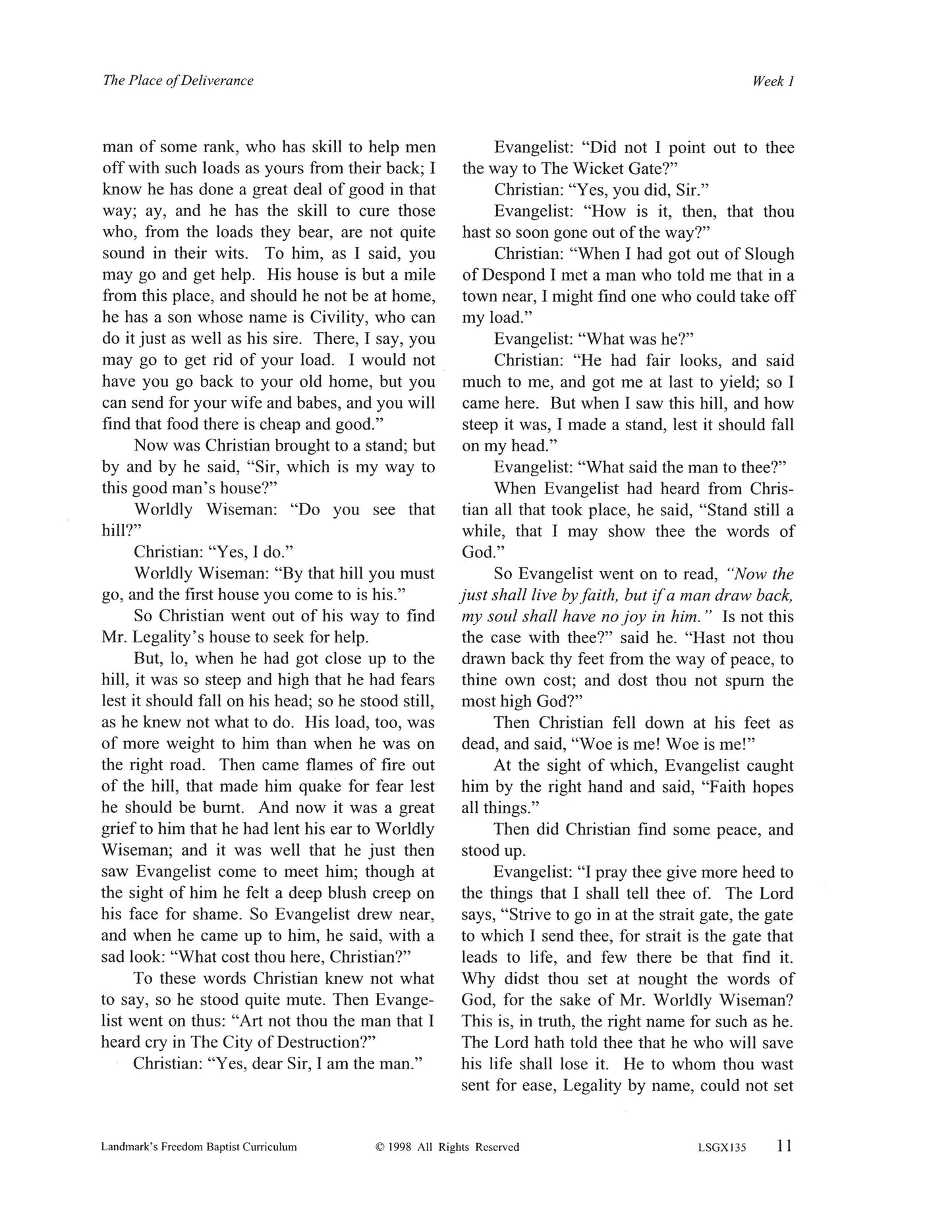 The Place of Deliverance

Week 1

man of some rank, who has skill to help men off with such loads as yours from their back; I know he has done a great deal of good in that way; ay, and he has the skill to cure those who, from the loads they bear, are not quite sound in their wits. To him, as I said, you may go and get help. His house is but a mile from this place, and should he not be at home, he has a son whose name is Civility, who can do it just as well as his sire. There, I say, you may go to get rid of your load. I would not have you go back to your old home, but you can send for your wife and babes, and you will find that food there is cheap and good."

Now was Christian brought to a stand; but by and by he said, "Sir, which is my way to this good man's house?"

Worldly Wiseman: "Do you see that hill?"

Christian: "Yes, I do."

Worldly Wiseman: "By that hill you must go, and the first house you come to is his."

So Christian went out of his way to find Mr. Legality's house to seek for help.

But, lo, when he had got close up to the hill, it was so steep and high that he had fears lest it should fall on his head; so he stood still, as he knew not what to do. His load, too, was of more weight to him than when he was on the right road. Then came flames of fire out of the hill, that made him quake for fear lest he should be burnt. And now it was a great grief to him that he had lent his ear to Worldly Wiseman; and it was well that he just then saw Evangelist come to meet him; though at the sight of him he felt a deep blush creep on his face for shame. So Evangelist drew near, and when he came up to him, he said, with a sad look: "What cost thou here, Christian?"

To these words Christian knew not what to say, so he stood quite mute. Then Evangelist went on thus: "Art not thou the man that I heard cry in The City of Destruction?"

Christian: "Yes, dear Sir, I am the man."

Evangelist: "Did not I point out to thee the way to The Wicket Gate?"

Christian: "Yes, you did, Sir."

Evangelist: "How is it, then, that thou hast so soon gone out of the way?"

Christian: "When I had got out of Slough of Despond I met a man who told me that in a town near, I might find one who could take off my load."

Evangelist: "What was he?"

Christian: "He had fair looks, and said much to me, and got me at last to yield; so I came here. But when I saw this hill, and how steep it was, I made a stand, lest it should fall on my head."

Evangelist: "What said the man to thee?"

When Evangelist had heard from Christian all that took place, he said, "Stand still a while, that I may show thee the words of God."

So Evangelist went on to read, "Now the just shall live by faith, but if a man draw back, my soul shall have no joy in him." Is not this the case with thee?" said he. "Hast not thou drawn back thy feet from the way of peace, to thine own cost; and dost thou not spurn the most high God?"

Then Christian fell down at his feet as dead, and said, "Woe is me! Woe is me!"

At the sight of which, Evangelist caught him by the right hand and said, "Faith hopes all things."

Then did Christian find some peace, and stood up.

Evangelist: "I pray thee give more heed to the things that I shall tell thee of. The Lord says, "Strive to go in at the strait gate, the gate to which I send thee, for strait is the gate that leads to life, and few there be that find it. Why didst thou set at nought the words of God, for the sake of Mr. Worldly Wiseman? This is, in truth, the right name for such as he. The Lord hath told thee that he who will save his life shall lose it. He to whom thou wast sent for ease, Legality by name, could not set

Landmark's Freedom Baptist Curriculum © 1998 All Rights Reserved LSGX135 11